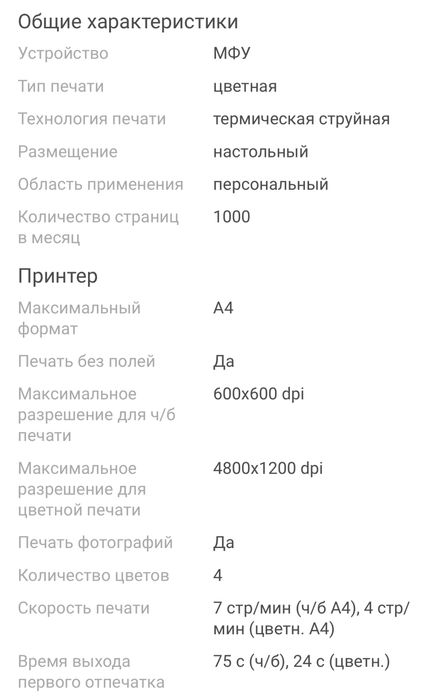 Общие характеристики

| | |
|---|---|
| Устройство | МФУ |
| Тип печати | цветная |
| Технология печати | термическая струйная |
| Размещение | настольный |
| Область применения | персональный |
| Количество страниц в месяц | 1000 |

Принтер

| | |
|---|---|
| Максимальный формат | A4 |
| Печать без полей | Да |
| Максимальное разрешение для ч/б печати | 600x600 dpi |
| Максимальное разрешение для цветной печати | 4800x1200 dpi |
| Печать фотографий | Да |
| Количество цветов | 4 |
| Скорость печати | 7 стр/мин (ч/б А4), 4 стр/мин (цветн. А4) |
| Время выхода первого отпечатка | 75 с (ч/б), 24 с (цветн.) |